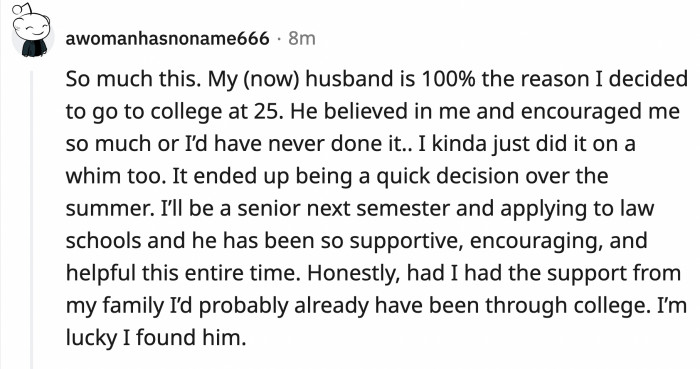 awomanhasnoname666 · 8m

So much this. My (now) husband is 100% the reason I decided to go to college at 25. He believed in me and encouraged me so much or I'd have never done it.. I kinda just did it on a whim too. It ended up being a quick decision over the summer. I'll be a senior next semester and applying to law schools and he has been so supportive, encouraging, and helpful this entire time. Honestly, had I had the support from my family I'd probably already have been through college. I'm lucky I found him.